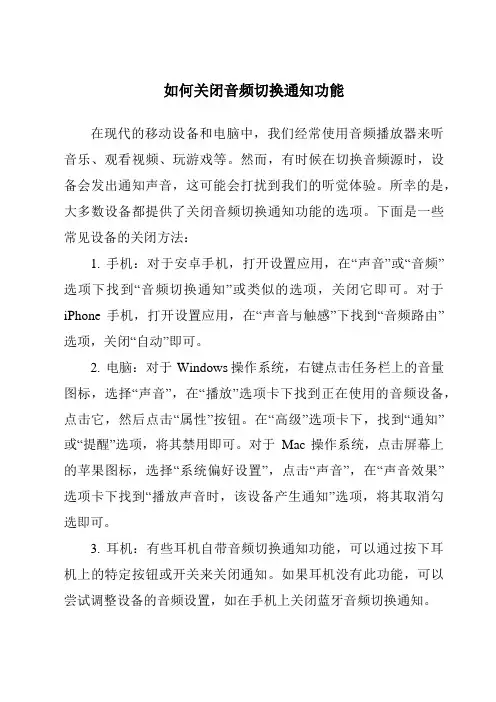 如何关闭音频切换通知功能

在现代的移动设备和电脑中，我们经常使用音频播放器来听音乐、观看视频、玩游戏等。然而，有时候在切换音频源时，设备会发出通知声音，这可能会打扰到我们的听觉体验。所幸的是，大多数设备都提供了关闭音频切换通知功能的选项。下面是一些常见设备的关闭方法：

1. 手机：对于安卓手机，打开设置应用，在“声音”或“音频”选项下找到“音频切换通知”或类似的选项，关闭它即可。对于 iPhone 手机，打开设置应用，在“声音与触感”下找到“音频路由”选项，关闭“自动”即可。

2. 电脑：对于 Windows 操作系统，右键点击任务栏上的音量图标，选择“声音”，在“播放”选项卡下找到正在使用的音频设备，点击它，然后点击“属性”按钮。在“高级”选项卡下，找到“通知”或“提醒”选项，将其禁用即可。对于 Mac 操作系统，点击屏幕上的苹果图标，选择“系统偏好设置”，点击“声音”，在“声音效果”选项卡下找到“播放声音时，该设备产生通知”选项，将其取消勾选即可。

3. 耳机：有些耳机自带音频切换通知功能，可以通过按下耳机上的特定按钮或开关来关闭通知。如果耳机没有此功能，可以尝试调整设备的音频设置，如在手机上关闭蓝牙音频切换通知。